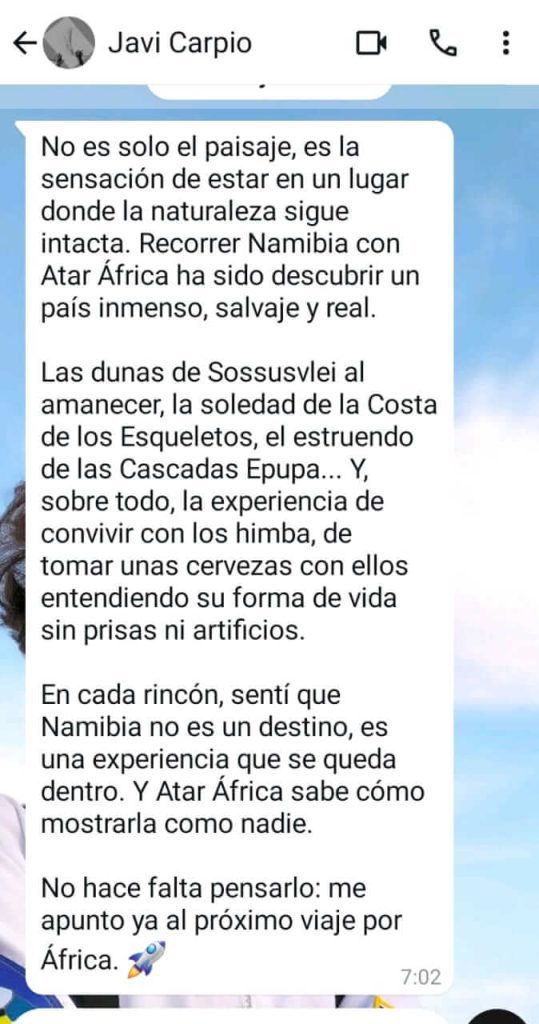 Javi Carpio

No es solo el paisaje, es la sensación de estar en un lugar donde la naturaleza sigue intacta. Recorrer Namibia con Atar África ha sido descubrir un país inmenso, salvaje y real.

Las dunas de Sossusvlei al amanecer, la soledad de la Costa de los Esqueletos, el estruendo de las Cascadas Epupa... Y, sobre todo, la experiencia de convivir con los himba, de tomar unas cervezas con ellos entendiendo su forma de vida sin prisas ni artificios.

En cada rincón, sentí que Namibia no es un destino, es una experiencia que se queda dentro. Y Atar África sabe cómo mostrarla como nadie.

No hace falta pensarlo: me apunto ya al próximo viaje por África. 🚀
7:02